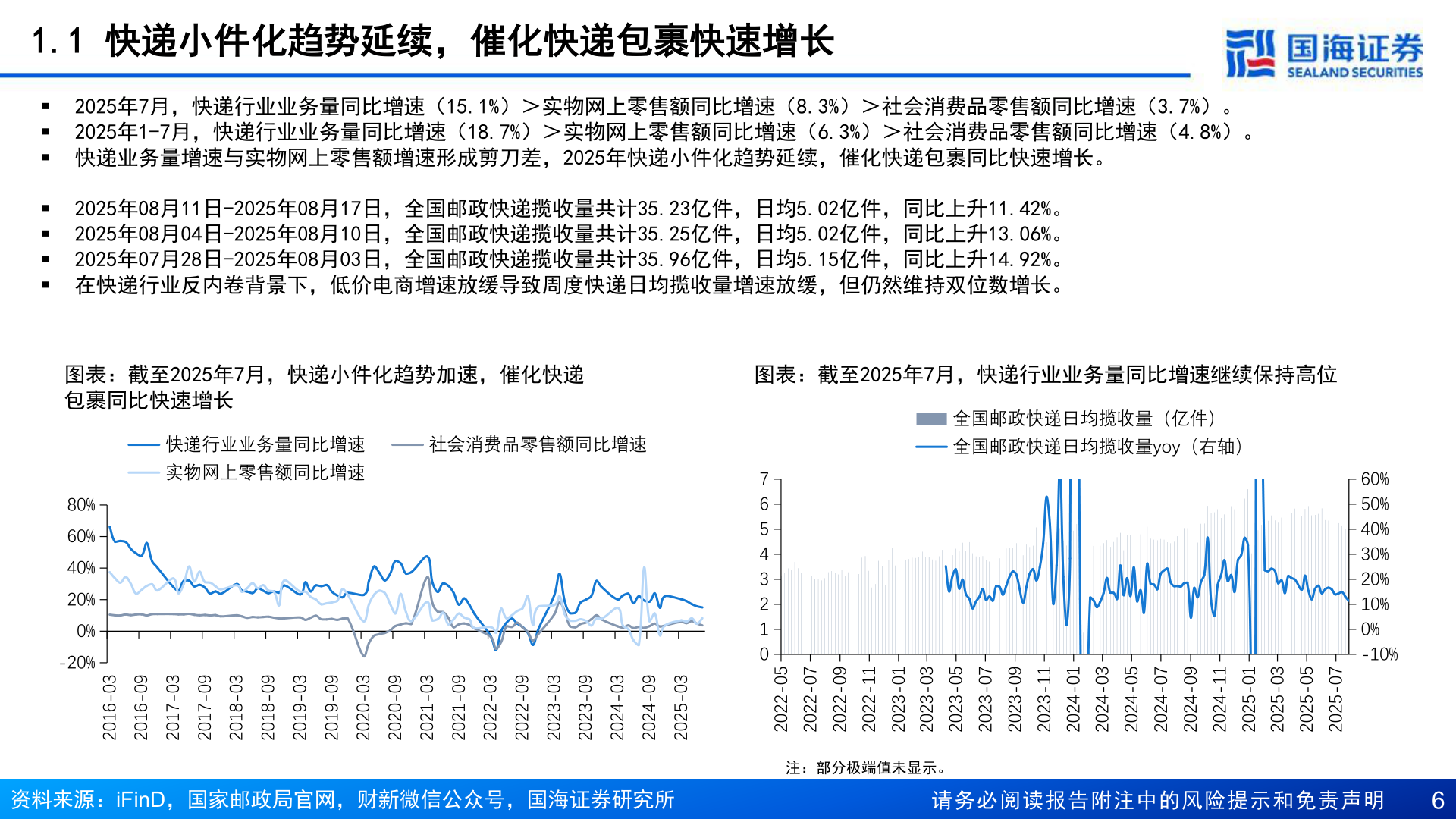 1.1 快递小件化趋势延续，催化快递包裹快速增长

国海证券 SEALAND SECURITIES

▪ 2025年7月，快递行业业务量同比增速（15.1%）＞实物网上零售额同比增速（8.3%）＞社会消费品零售额同比增速（3.7%）。
▪ 2025年1-7月，快递行业业务量同比增速（18.7%）＞实物网上零售额同比增速（6.3%）＞社会消费品零售额同比增速（4.8%）。
▪ 快递业务量增速与实物网上零售额增速形成剪刀差，2025年快递小件化趋势延续，催化快递包裹同比快速增长。

▪ 2025年08月11日-2025年08月17日，全国邮政快递揽收量共计35.23亿件，日均5.02亿件，同比上升11.42%。
▪ 2025年08月04日-2025年08月10日，全国邮政快递揽收量共计35.25亿件，日均5.02亿件，同比上升13.06%。
▪ 2025年07月28日-2025年08月03日，全国邮政快递揽收量共计35.96亿件，日均5.15亿件，同比上升14.92%。
▪ 在快递行业反内卷背景下，低价电商增速放缓导致周度快递日均揽收量增速放缓，但仍然维持双位数增长。

图表：截至2025年7月，快递小件化趋势加速，催化快递包裹同比快速增长

快递行业业务量同比增速 社会消费品零售额同比增速 实物网上零售额同比增速

80% 60% 40% 20% 0% -20%

2016-03 2016-09 2017-03 2017-09 2018-03 2018-09 2019-03 2019-09 2020-03 2020-09 2021-03 2021-09 2022-03 2022-09 2023-03 2023-09 2024-03 2024-09 2025-03

图表：截至2025年7月，快递行业业务量同比增速继续保持高位

全国邮政快递日均揽收量（亿件）
全国邮政快递日均揽收量yoy（右轴）

7 6 5 4 3 2 1 0

60% 50% 40% 30% 20% 10% 0% -10%

2022-05 2022-07 2022-09 2022-11 2023-01 2023-03 2023-05 2023-07 2023-09 2023-11 2024-01 2024-03 2024-05 2024-07 2024-09 2024-11 2025-01 2025-03 2025-05 2025-07

注：部分极端值未显示。

资料来源：iFinD，国家邮政局官网，财新微信公众号，国海证券研究所 请务必阅读报告附注中的风险提示和免责声明 6